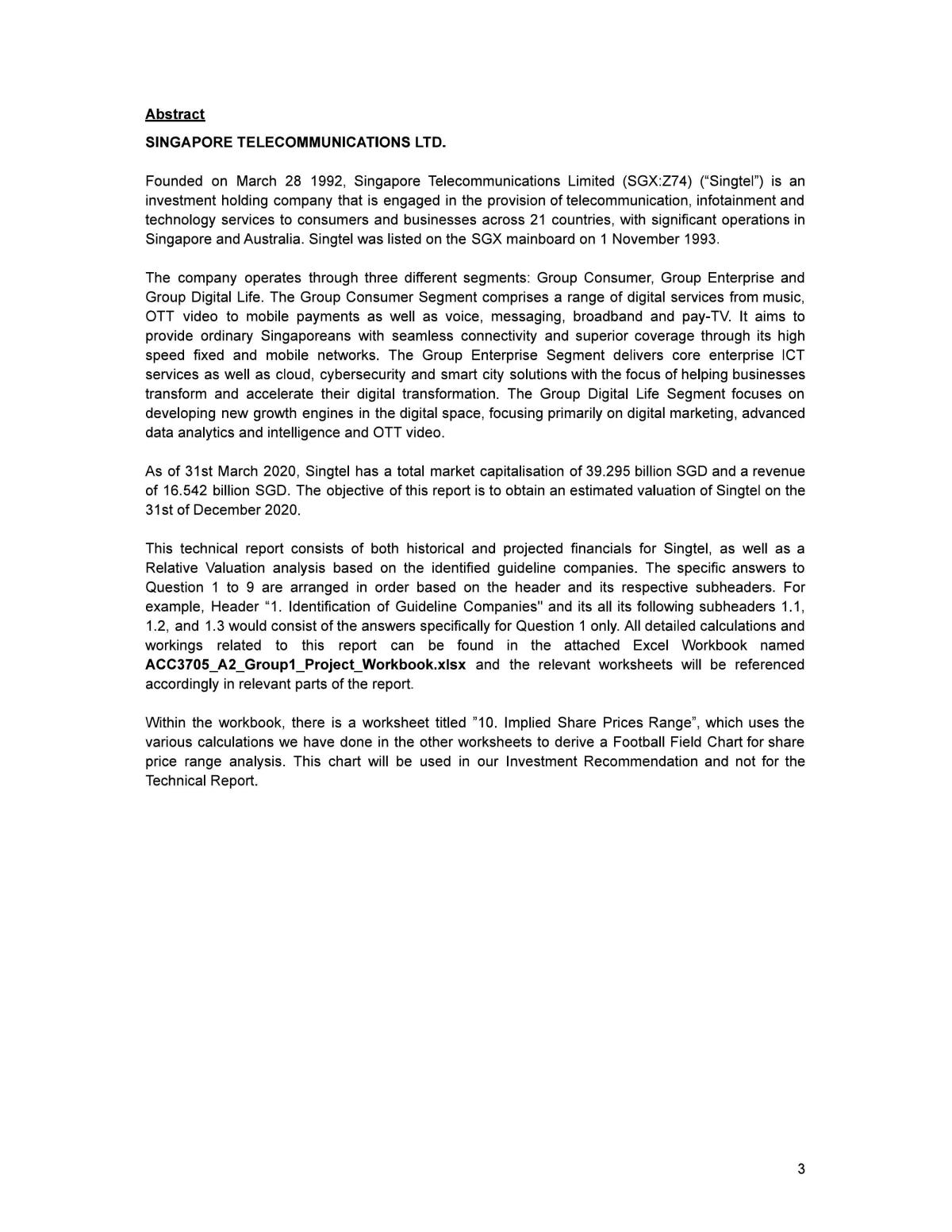 Abstract

SINGAPORE TELECOMMUNICATIONS LTD.

Founded on March 28 1992, Singapore Telecommunications Limited (SGX:Z74) ("Singtel") is an investment holding company that is engaged in the provision of telecommunication, infotainment and technology services to consumers and businesses across 21 countries, with significant operations in Singapore and Australia. Singtel was listed on the SGX mainboard on 1 November 1993.

The company operates through three different segments: Group Consumer, Group Enterprise and Group Digital Life. The Group Consumer Segment comprises a range of digital services from music, OTT video to mobile payments as well as voice, messaging, broadband and pay-TV. It aims to provide ordinary Singaporeans with seamless connectivity and superior coverage through its high speed fixed and mobile networks. The Group Enterprise Segment delivers core enterprise ICT services as well as cloud, cybersecurity and smart city solutions with the focus of helping businesses transform and accelerate their digital transformation. The Group Digital Life Segment focuses on developing new growth engines in the digital space, focusing primarily on digital marketing, advanced data analytics and intelligence and OTT video.

As of 31st March 2020, Singtel has a total market capitalisation of 39.295 billion SGD and a revenue of 16.542 billion SGD. The objective of this report is to obtain an estimated valuation of Singtel on the 31st of December 2020.

This technical report consists of both historical and projected financials for Singtel, as well as a Relative Valuation analysis based on the identified guideline companies. The specific answers to Question 1 to 9 are arranged in order based on the header and its respective subheaders. For example, Header "1. Identification of Guideline Companies" and its all its following subheaders 1.1, 1.2, and 1.3 would consist of the answers specifically for Question 1 only. All detailed calculations and workings related to this report can be found in the attached Excel Workbook named ACC3705_A2_Group1_Project_Workbook.xlsx and the relevant worksheets will be referenced accordingly in relevant parts of the report.

Within the workbook, there is a worksheet titled "10. Implied Share Prices Range", which uses the various calculations we have done in the other worksheets to derive a Football Field Chart for share price range analysis. This chart will be used in our Investment Recommendation and not for the Technical Report.

3